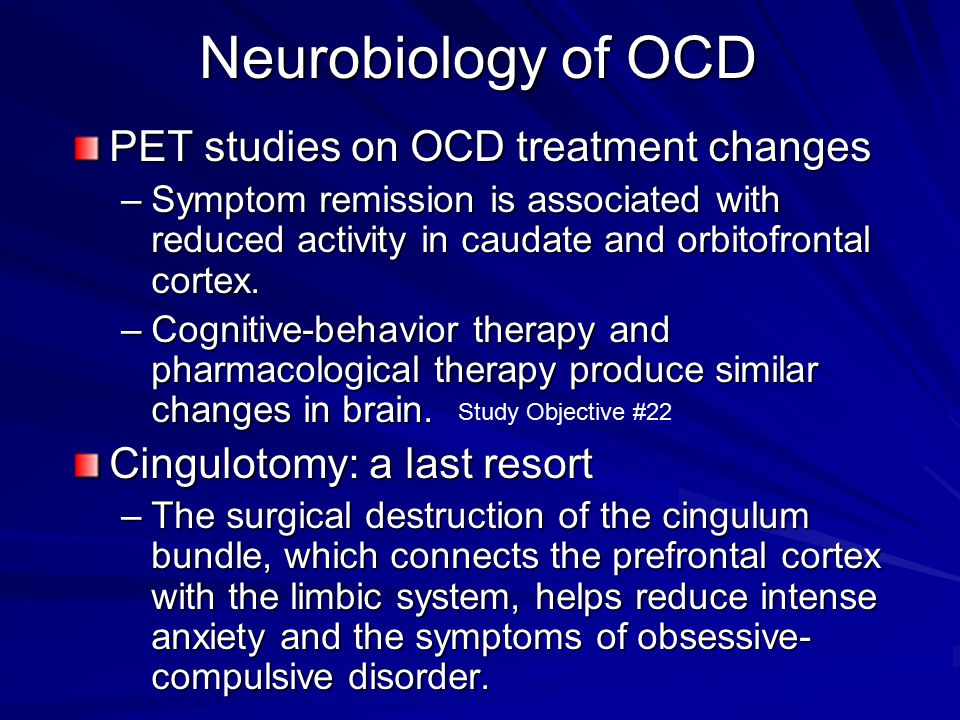 Neurobiology of OCD

PET studies on OCD treatment changes

– Symptom remission is associated with reduced activity in caudate and orbitofrontal cortex.

– Cognitive-behavior therapy and pharmacological therapy produce similar changes in brain. Study Objective #22

Cingulotomy: a last resort

– The surgical destruction of the cingulum bundle, which connects the prefrontal cortex with the limbic system, helps reduce intense anxiety and the symptoms of obsessive-compulsive disorder.